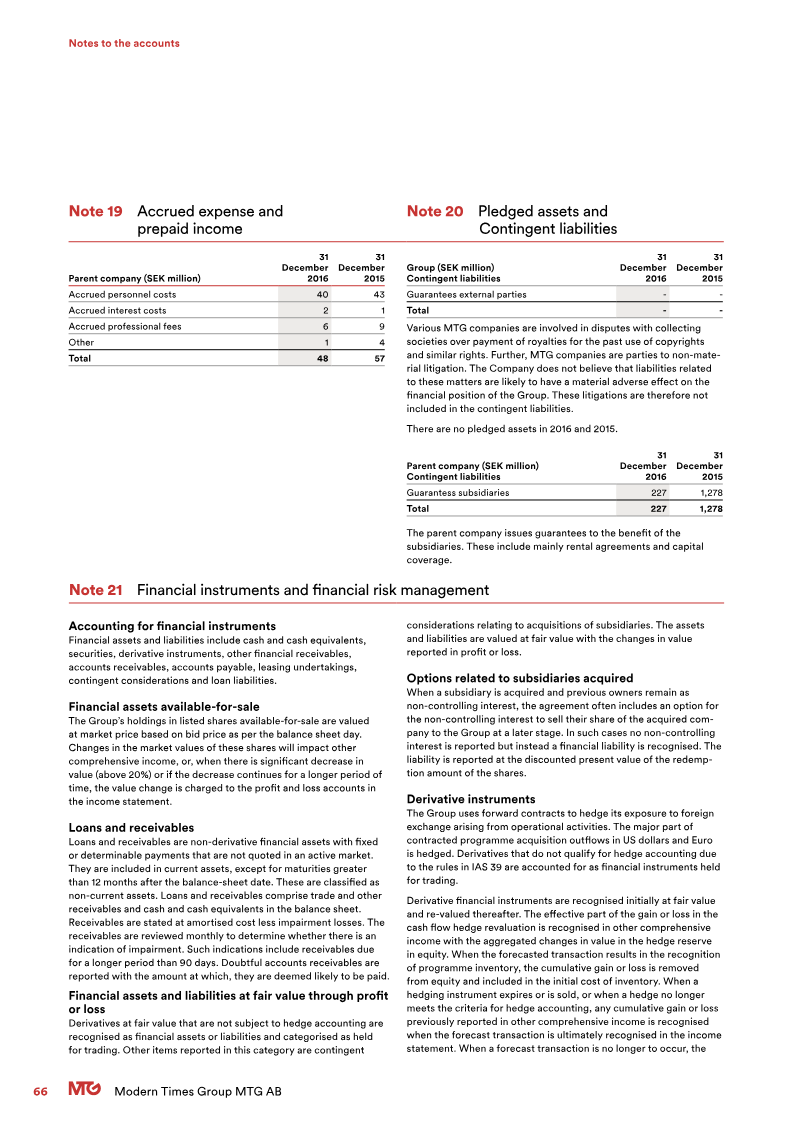 Notes to the accounts

Note 19 Accrued expense and prepaid income

| Parent company (SEK million) | 31 December 2016 | 31 December 2015 |
|---|---|---|
| Accrued personnel costs | 40 | 43 |
| Accrued interest costs | 2 | 1 |
| Accrued professional fees | 6 | 9 |
| Other | 1 | 4 |
| Total | 48 | 57 |

Note 20 Pledged assets and Contingent liabilities

| Group (SEK million) Contingent liabilities | 31 December 2016 | 31 December 2015 |
|---|---|---|
| Guarantees external parties | - | - |
| Total | - | - |

Various MTG companies are involved in disputes with collecting societies over payment of royalties for the past use of copyrights and similar rights. Further, MTG companies are parties to non-material litigation. The Company does not believe that liabilities related to these matters are likely to have a material adverse effect on the financial position of the Group. These litigations are therefore not included in the contingent liabilities.

There are no pledged assets in 2016 and 2015.

| Parent company (SEK million) Contingent liabilities | 31 December 2016 | 31 December 2015 |
|---|---|---|
| Guarantess subsidiaries | 227 | 1,278 |
| Total | 227 | 1,278 |

The parent company issues guarantees to the benefit of the subsidiaries. These include mainly rental agreements and capital coverage.

Note 21 Financial instruments and financial risk management

Accounting for financial instruments
Financial assets and liabilities include cash and cash equivalents, securities, derivative instruments, other financial receivables, accounts receivables, accounts payable, leasing undertakings, contingent considerations and loan liabilities.

Financial assets available-for-sale
The Group's holdings in listed shares available-for-sale are valued at market price based on bid price as per the balance sheet day. Changes in the market values of these shares will impact other comprehensive income, or, when there is significant decrease in value (above 20%) or if the decrease continues for a longer period of time, the value change is charged to the profit and loss accounts in the income statement.

Loans and receivables
Loans and receivables are non-derivative financial assets with fixed or determinable payments that are not quoted in an active market. They are included in current assets, except for maturities greater than 12 months after the balance-sheet date. These are classified as non-current assets. Loans and receivables comprise trade and other receivables and cash and cash equivalents in the balance sheet. Receivables are stated at amortised cost less impairment losses. The receivables are reviewed monthly to determine whether there is an indication of impairment. Such indications include receivables due for a longer period than 90 days. Doubtful accounts receivables are reported with the amount at which, they are deemed likely to be paid.

Financial assets and liabilities at fair value through profit or loss
Derivatives at fair value that are not subject to hedge accounting are recognised as financial assets or liabilities and categorised as held for trading. Other items reported in this category are contingent considerations relating to acquisitions of subsidiaries. The assets and liabilities are valued at fair value with the changes in value reported in profit or loss.

Options related to subsidiaries acquired
When a subsidiary is acquired and previous owners remain as non-controlling interest, the agreement often includes an option for the non-controlling interest to sell their share of the acquired company to the Group at a later stage. In such cases no non-controlling interest is reported but instead a financial liability is recognised. The liability is reported at the discounted present value of the redemption amount of the shares.

Derivative instruments
The Group uses forward contracts to hedge its exposure to foreign exchange arising from operational activities. The major part of contracted programme acquisition outflows in US dollars and Euro is hedged. Derivatives that do not qualify for hedge accounting due to the rules in IAS 39 are accounted for as financial instruments held for trading.

Derivative financial instruments are recognised initially at fair value and re-valued thereafter. The effective part of the gain or loss in the cash flow hedge revaluation is recognised in other comprehensive income with the aggregated changes in value in the hedge reserve in equity. When the forecasted transaction results in the recognition of programme inventory, the cumulative gain or loss is removed from equity and included in the initial cost of inventory. When a hedging instrument expires or is sold, or when a hedge no longer meets the criteria for hedge accounting, any cumulative gain or loss previously reported in other comprehensive income is recognised when the forecast transaction is ultimately recognised in the income statement. When a forecast transaction is no longer to occur, the

66 MTG Modern Times Group MTG AB